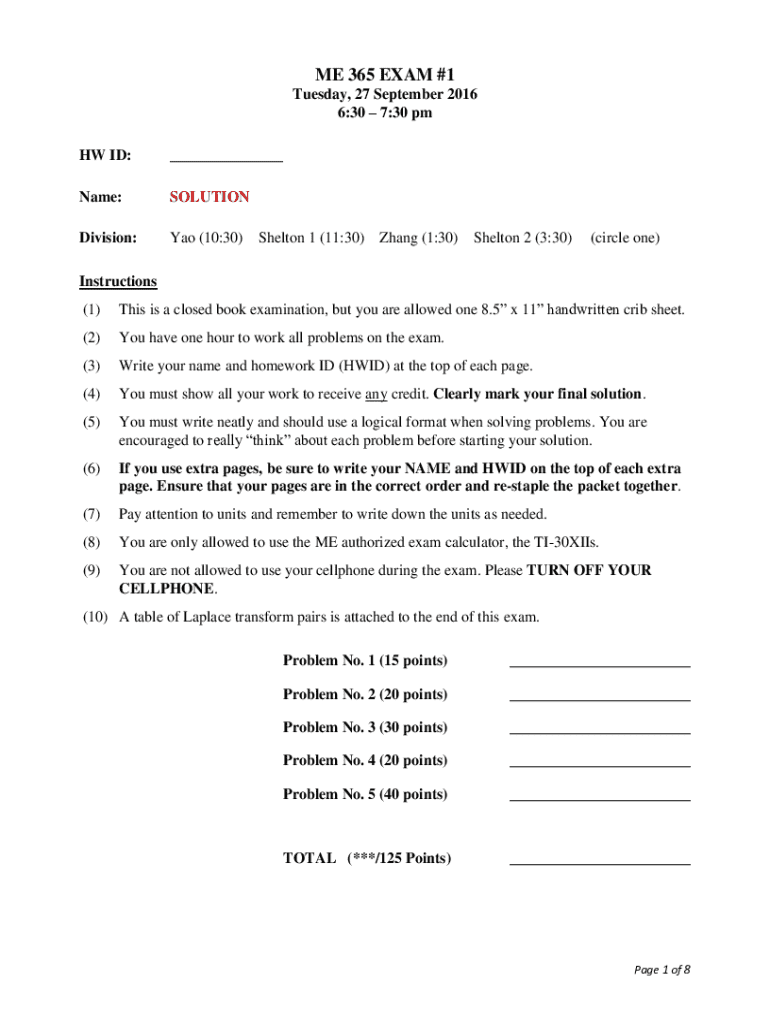 ME 365 EXAM #1

Tuesday, 27 September 2016
6:30 – 7:30 pm

HW ID: _______________

Name: SOLUTION

Division: Yao (10:30) Shelton 1 (11:30) Zhang (1:30) Shelton 2 (3:30) (circle one)

Instructions

(1) This is a closed book examination, but you are allowed one 8.5” x 11” handwritten crib sheet.

(2) You have one hour to work all problems on the exam.

(3) Write your name and homework ID (HWID) at the top of each page.

(4) You must show all your work to receive any credit. Clearly mark your final solution.

(5) You must write neatly and should use a logical format when solving problems. You are encouraged to really “think” about each problem before starting your solution.

(6) If you use extra pages, be sure to write your NAME and HWID on the top of each extra page. Ensure that your pages are in the correct order and re-staple the packet together.

(7) Pay attention to units and remember to write down the units as needed.

(8) You are only allowed to use the ME authorized exam calculator, the TI-30XIIs.

(9) You are not allowed to use your cellphone during the exam. Please TURN OFF YOUR CELLPHONE.

(10) A table of Laplace transform pairs is attached to the end of this exam.

Problem No. 1 (15 points) ________________________

Problem No. 2 (20 points) ________________________

Problem No. 3 (30 points) ________________________

Problem No. 4 (20 points) ________________________

Problem No. 5 (40 points) ________________________

TOTAL (***/125 Points) ________________________

Page 1 of 8